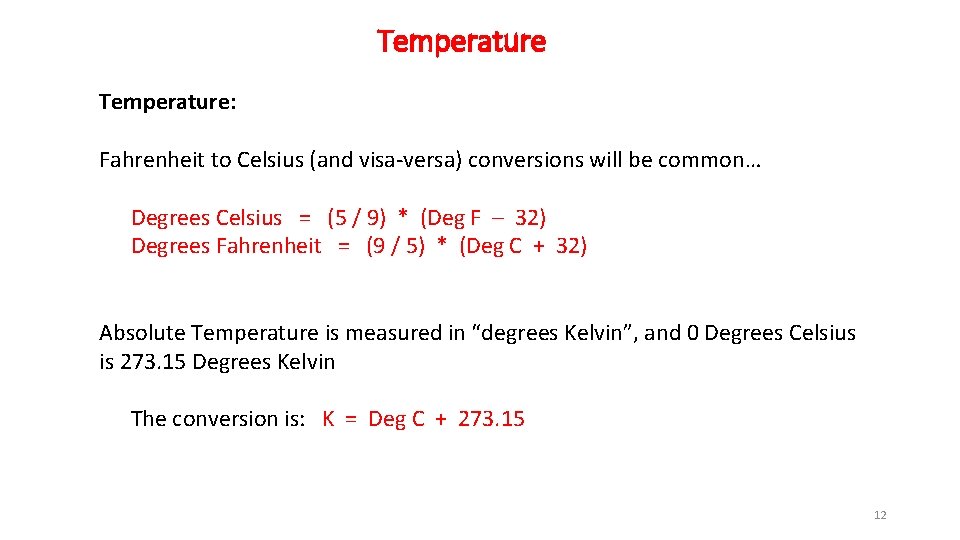 Temperature

Temperature:

Fahrenheit to Celsius (and visa-versa) conversions will be common…

Degrees Celsius = (5 / 9) * (Deg F – 32)
Degrees Fahrenheit = (9 / 5) * (Deg C + 32)

Absolute Temperature is measured in “degrees Kelvin”, and 0 Degrees Celsius is 273.15 Degrees Kelvin

The conversion is: K = Deg C + 273.15

12